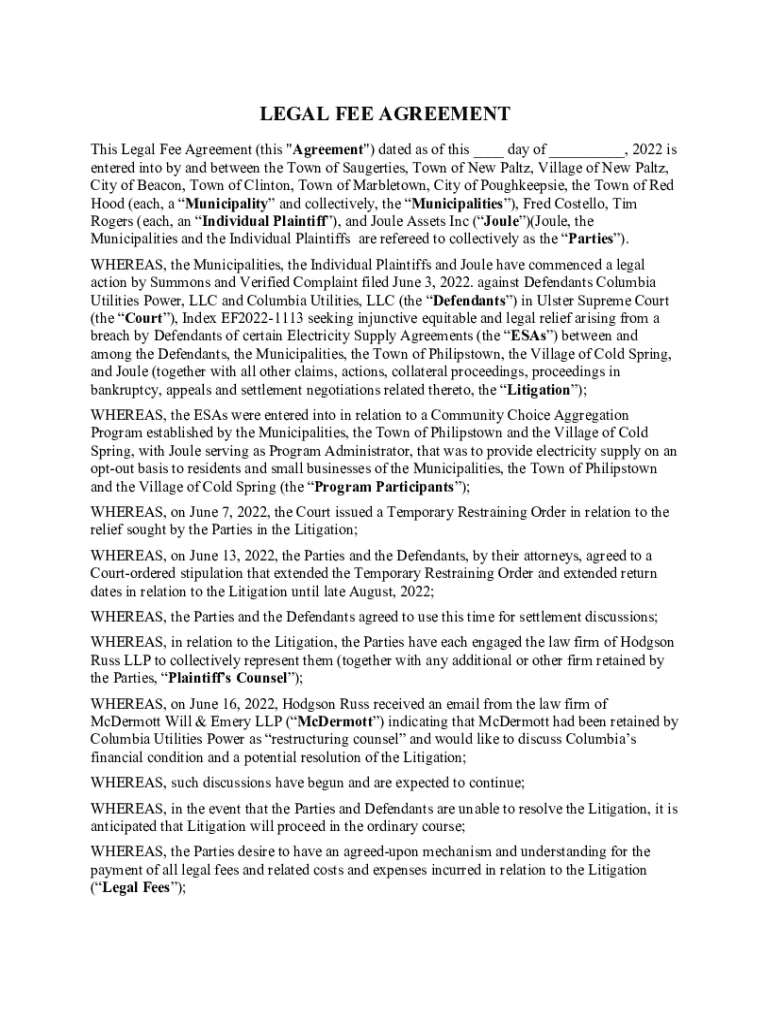 LEGAL FEE AGREEMENT

This Legal Fee Agreement (this "Agreement") dated as of this ____ day of __________, 2022 is entered into by and between the Town of Saugerties, Town of New Paltz, Village of New Paltz, City of Beacon, Town of Clinton, Town of Marbletown, City of Poughkeepsie, the Town of Red Hood (each, a “Municipality” and collectively, the “Municipalities”), Fred Costello, Tim Rogers (each, an “Individual Plaintiff”), and Joule Assets Inc (“Joule”)(Joule, the Municipalities and the Individual Plaintiffs are refereed to collectively as the “Parties”).

WHEREAS, the Municipalities, the Individual Plaintiffs and Joule have commenced a legal action by Summons and Verified Complaint filed June 3, 2022. against Defendants Columbia Utilities Power, LLC and Columbia Utilities, LLC (the “Defendants”) in Ulster Supreme Court (the “Court”), Index EF2022-1113 seeking injunctive equitable and legal relief arising from a breach by Defendants of certain Electricity Supply Agreements (the “ESAs”) between and among the Defendants, the Municipalities, the Town of Philipstown, the Village of Cold Spring, and Joule (together with all other claims, actions, collateral proceedings, proceedings in bankruptcy, appeals and settlement negotiations related thereto, the “Litigation”);

WHEREAS, the ESAs were entered into in relation to a Community Choice Aggregation Program established by the Municipalities, the Town of Philipstown and the Village of Cold Spring, with Joule serving as Program Administrator, that was to provide electricity supply on an opt-out basis to residents and small businesses of the Municipalities, the Town of Philipstown and the Village of Cold Spring (the “Program Participants”);

WHEREAS, on June 7, 2022, the Court issued a Temporary Restraining Order in relation to the relief sought by the Parties in the Litigation;

WHEREAS, on June 13, 2022, the Parties and the Defendants, by their attorneys, agreed to a Court-ordered stipulation that extended the Temporary Restraining Order and extended return dates in relation to the Litigation until late August, 2022;

WHEREAS, the Parties and the Defendants agreed to use this time for settlement discussions;

WHEREAS, in relation to the Litigation, the Parties have each engaged the law firm of Hodgson Russ LLP to collectively represent them (together with any additional or other firm retained by the Parties, “Plaintiff's Counsel”);

WHEREAS, on June 16, 2022, Hodgson Russ received an email from the law firm of McDermott Will & Emery LLP (“McDermott”) indicating that McDermott had been retained by Columbia Utilities Power as “restructuring counsel” and would like to discuss Columbia’s financial condition and a potential resolution of the Litigation;

WHEREAS, such discussions have begun and are expected to continue;

WHEREAS, in the event that the Parties and Defendants are unable to resolve the Litigation, it is anticipated that Litigation will proceed in the ordinary course;

WHEREAS, the Parties desire to have an agreed-upon mechanism and understanding for the payment of all legal fees and related costs and expenses incurred in relation to the Litigation (“Legal Fees”);